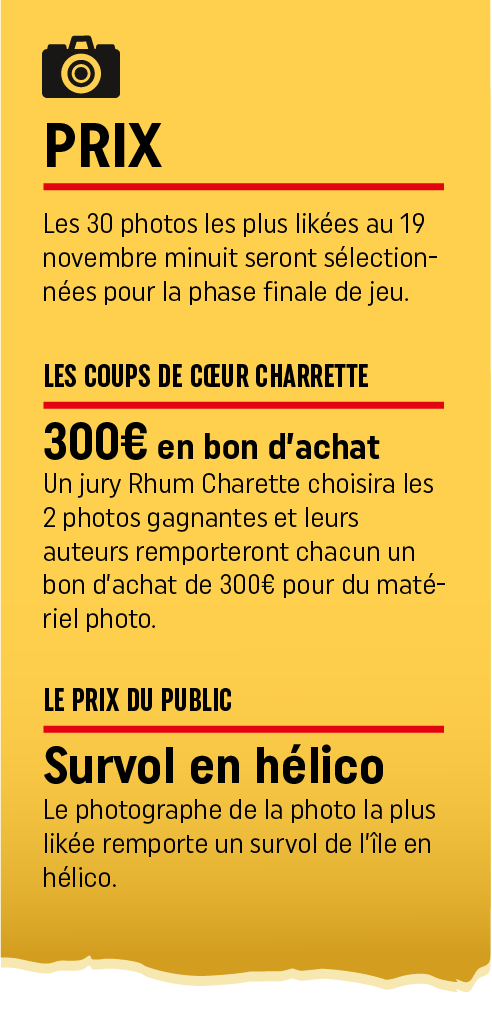 PRIX

Les 30 photos les plus likées au 19 novembre minuit seront sélectionnées pour la phase finale de jeu.

LES COUPS DE CŒUR CHARRETTE

300€ en bon d'achat
Un jury Rhum Charette choisira les 2 photos gagnantes et leurs auteurs remporteront chacun un bon d'achat de 300€ pour du matériel photo.

LE PRIX DU PUBLIC

Survol en hélico
Le photographe de la photo la plus likée remporte un survol de l'île en hélico.